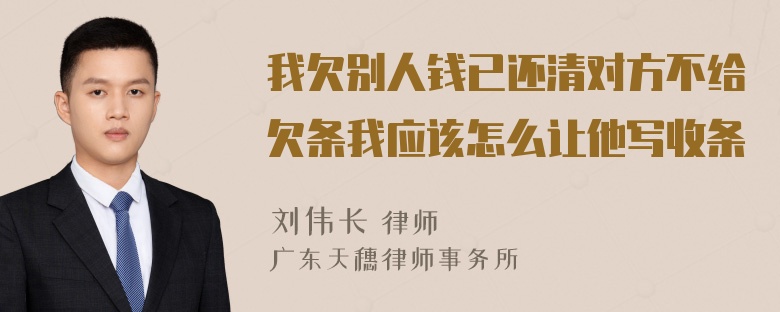 我欠别人钱已还清对方不给欠条我应该怎么让他写收条

刘伟长 律师
广东天穗律师事务所